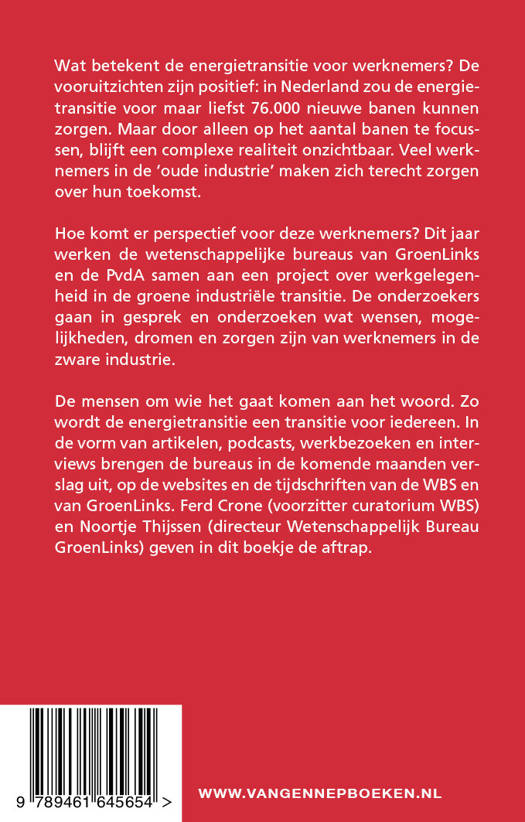 Wat betekent de energietransitie voor werknemers? De vooruitzichten zijn positief: in Nederland zou de energietransitie voor maar liefst 76.000 nieuwe banen kunnen zorgen. Maar door alleen op het aantal banen te focussen, blijft een complexe realiteit onzichtbaar. Veel werknemers in de 'oude industrie' maken zich terecht zorgen over hun toekomst.

Hoe komt er perspectief voor deze werknemers? Dit jaar werken de wetenschappelijke bureaus van GroenLinks en de PvdA samen aan een project over werkgelegenheid in de groene industriële transitie. De onderzoekers gaan in gesprek en onderzoeken wat wensen, mogelijkheden, dromen en zorgen zijn van werknemers in de zware industrie.

De mensen om wie het gaat komen aan het woord. Zo wordt de energietransitie een transitie voor iedereen. In de vorm van artikelen, podcasts, werkbezoeken en interviews brengen de bureaus in de komende maanden verslag uit, op de websites en de tijdschriften van de WBS en van GroenLinks. Ferd Crone (voorzitter curatorium WBS) en Noortje Thijssen (directeur Wetenschappelijk Bureau GroenLinks) geven in dit boekje de aftrap.

9 789461 645654 >

WWW.VANGENNEPBOEKEN.NL